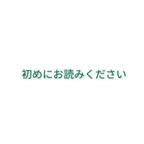 初めにお読みください